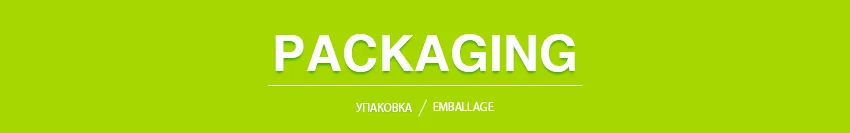 PACKAGING

УПАКОВКА / EMBALLAGE